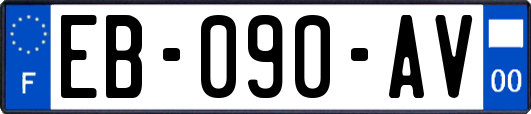 F
EB-090-AV
00